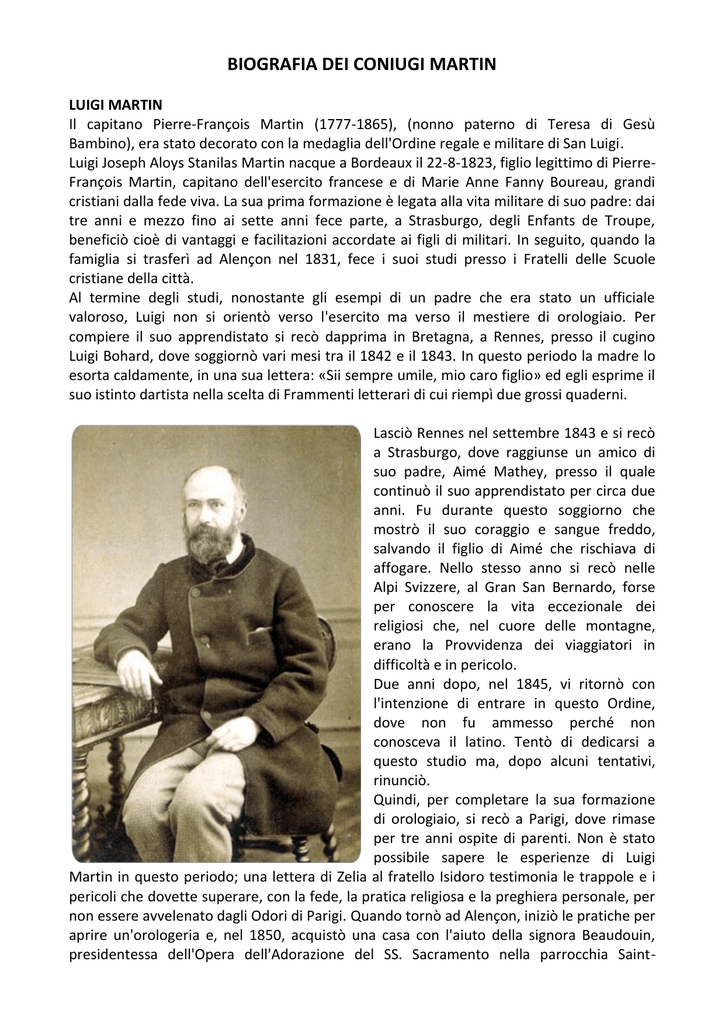 BIOGRAFIA DEI CONIUGI MARTIN

LUIGI MARTIN
Il capitano Pierre-François Martin (1777-1865), (nonno paterno di Teresa di Gesù Bambino), era stato decorato con la medaglia dell'Ordine regale e militare di San Luigi.
Luigi Joseph Aloys Stanilas Martin nacque a Bordeaux il 22-8-1823, figlio legittimo di Pierre-François Martin, capitano dell'esercito francese e di Marie Anne Fanny Boureau, grandi cristiani dalla fede viva. La sua prima formazione è legata alla vita militare di suo padre: dai tre anni e mezzo fino ai sette anni fece parte, a Strasburgo, degli Enfants de Troupe, beneficiò cioè di vantaggi e facilitazioni accordate ai figli di militari. In seguito, quando la famiglia si trasferì ad Alençon nel 1831, fece i suoi studi presso i Fratelli delle Scuole cristiane della città.
Al termine degli studi, nonostante gli esempi di un padre che era stato un ufficiale valoroso, Luigi non si orientò verso l'esercito ma verso il mestiere di orologiaio. Per compiere il suo apprendistato si recò dapprima in Bretagna, a Rennes, presso il cugino Luigi Bohard, dove soggiornò vari mesi tra il 1842 e il 1843. In questo periodo la madre lo esorta caldamente, in una sua lettera: «Sii sempre umile, mio caro figlio» ed egli esprime il suo istinto dartista nella scelta di Frammenti letterari di cui riempì due grossi quaderni.

Lasciò Rennes nel settembre 1843 e si recò a Strasburgo, dove raggiunse un amico di suo padre, Aimé Mathey, presso il quale continuò il suo apprendistato per circa due anni. Fu durante questo soggiorno che mostrò il suo coraggio e sangue freddo, salvando il figlio di Aimé che rischiava di affogare. Nello stesso anno si recò nelle Alpi Svizzere, al Gran San Bernardo, forse per conoscere la vita eccezionale dei religiosi che, nel cuore delle montagne, erano la Provvidenza dei viaggiatori in difficoltà e in pericolo.
Due anni dopo, nel 1845, vi ritornò con l'intenzione di entrare in questo Ordine, dove non fu ammesso perché non conosceva il latino. Tentò di dedicarsi a questo studio ma, dopo alcuni tentativi, rinunciò.
Quindi, per completare la sua formazione di orologiaio, si recò a Parigi, dove rimase per tre anni ospite di parenti. Non è stato possibile sapere le esperienze di Luigi Martin in questo periodo; una lettera di Zelia al fratello Isidoro testimonia le trappole e i pericoli che dovette superare, con la fede, la pratica religiosa e la preghiera personale, per non essere avvelenato dagli Odori di Parigi. Quando tornò ad Alençon, iniziò le pratiche per aprire un'orologeria e, nel 1850, acquistò una casa con l'aiuto della signora Beaudouin, presidentessa dell'Opera dell'Adorazione del SS. Sacramento nella parrocchia Saint-